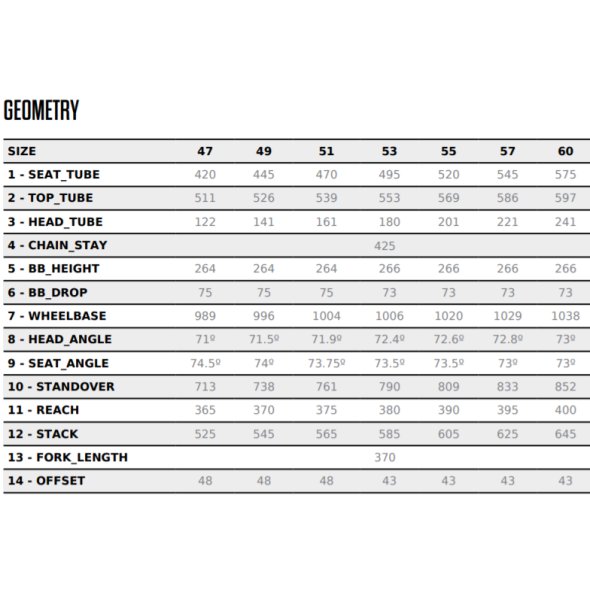 GEOMETRY

| SIZE | 47 | 49 | 51 | 53 | 55 | 57 | 60 |
|---|---|---|---|---|---|---|---|
| 1 - SEAT_TUBE | 420 | 445 | 470 | 495 | 520 | 545 | 575 |
| 2 - TOP_TUBE | 511 | 526 | 539 | 553 | 569 | 586 | 597 |
| 3 - HEAD_TUBE | 122 | 141 | 161 | 180 | 201 | 221 | 241 |
| 4 - CHAIN_STAY | | | | 425 | | | |
| 5 - BB_HEIGHT | 264 | 264 | 264 | 266 | 266 | 266 | 266 |
| 6 - BB_DROP | 75 | 75 | 75 | 73 | 73 | 73 | 73 |
| 7 - WHEELBASE | 989 | 996 | 1004 | 1006 | 1020 | 1029 | 1038 |
| 8 - HEAD_ANGLE | 71º | 71.5º | 71.9º | 72.4º | 72.6º | 72.8º | 73º |
| 9 - SEAT_ANGLE | 74.5º | 74º | 73.75º | 73.5º | 73.5º | 73º | 73º |
| 10 - STANDOVER | 713 | 738 | 761 | 790 | 809 | 833 | 852 |
| 11 - REACH | 365 | 370 | 375 | 380 | 390 | 395 | 400 |
| 12 - STACK | 525 | 545 | 565 | 585 | 605 | 625 | 645 |
| 13 - FORK_LENGTH | | | | 370 | | | |
| 14 - OFFSET | 48 | 48 | 48 | 43 | 43 | 43 | 43 |